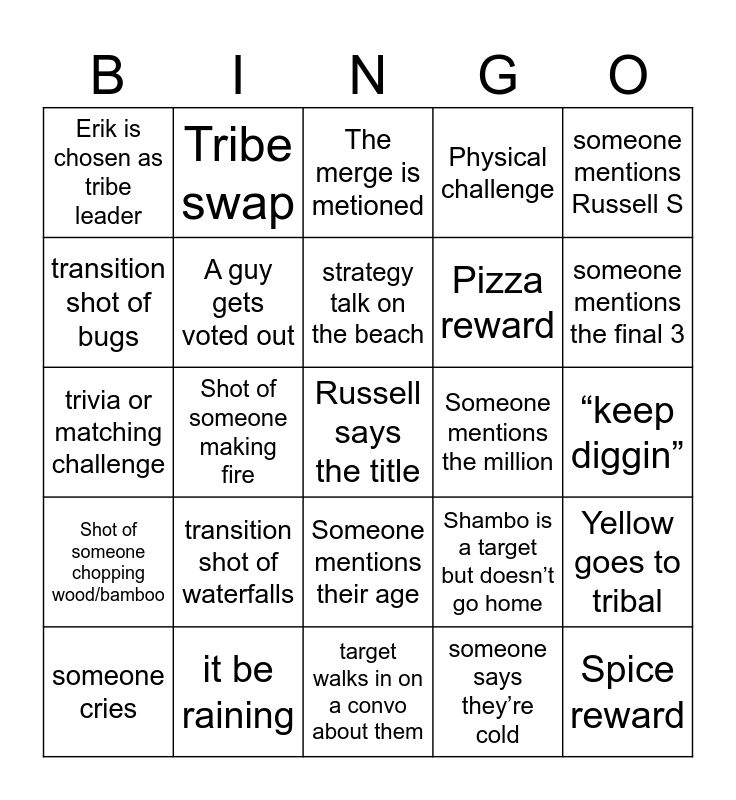 | B | I | N | G | O |
|---|---|---|---|---|
| Erik is chosen as tribe leader | Tribe swap | The merge is metioned | Physical challenge | someone mentions Russell S |
| transition shot of bugs | A guy gets voted out | strategy talk on the beach | Pizza reward | someone mentions the final 3 |
| trivia or matching challenge | Shot of someone making fire | Russell says the title | Someone mentions the million | “keep diggin” |
| Shot of someone chopping wood/bamboo | transition shot of waterfalls | Someone mentions their age | Shambo is a target but doesn’t go home | Yellow goes to tribal |
| someone cries | it be raining | target walks in on a convo about them | someone says they’re cold | Spice reward |